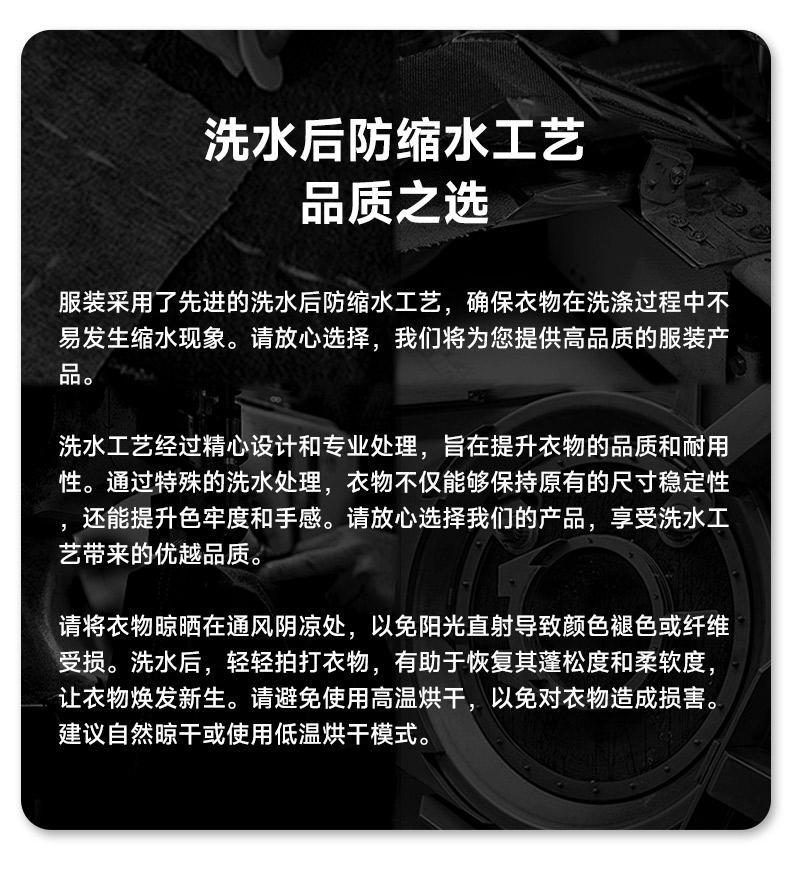 洗水后防缩水工艺
品质之选

服装采用了先进的洗水后防缩水工艺，确保衣物在洗涤过程中不易发生缩水现象。请放心选择，我们将为您提供高品质的服装产品。

洗水工艺经过精心设计和专业处理，旨在提升衣物的品质和耐用性。通过特殊的洗水处理，衣物不仅能够保持原有的尺寸稳定性，还能提升色牢度和手感。请放心选择我们的产品，享受洗水工艺带来的优越品质。

请将衣物晾晒在通风阴凉处，以免阳光直射导致颜色褪色或纤维受损。洗水后，轻轻拍打衣物，有助于恢复其蓬松度和柔软度，让衣物焕发新生。请避免使用高温烘干，以免对衣物造成损害。建议自然晾干或使用低温烘干模式。